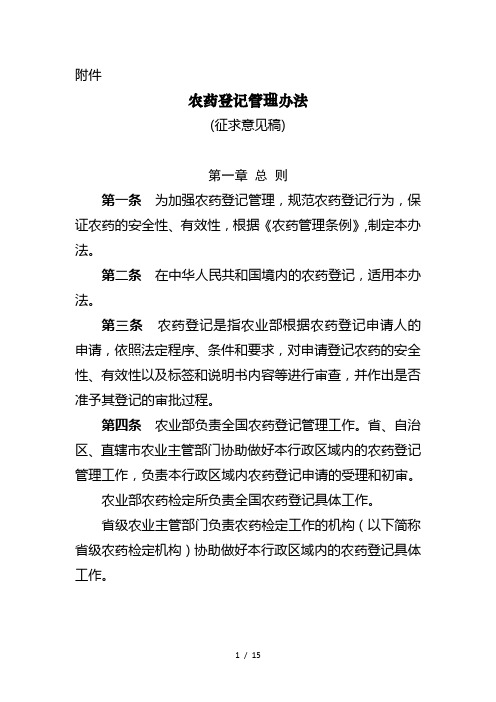 附件

农药登记管理办法

(征求意见稿)

第一章 总 则

第一条 为加强农药登记管理，规范农药登记行为，保证农药的安全性、有效性，根据《农药管理条例》,制定本办法。

第二条 在中华人民共和国境内的农药登记，适用本办法。

第三条 农药登记是指农业部根据农药登记申请人的申请，依照法定程序、条件和要求，对申请登记农药的安全性、有效性以及标签和说明书内容等进行审查，并作出是否准予其登记的审批过程。

第四条 农业部负责全国农药登记管理工作。省、自治区、直辖市农业主管部门协助做好本行政区域内的农药登记管理工作，负责本行政区域内农药登记申请的受理和初审。

农业部农药检定所负责全国农药登记具体工作。

省级农业主管部门负责农药检定工作的机构（以下简称省级农药检定机构）协助做好本行政区域内的农药登记具体工作。

1 / 15